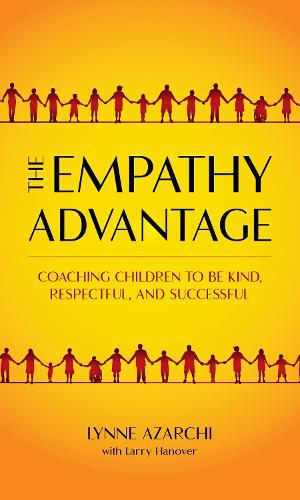 THE EMPATHY ADVANTAGE

COACHING CHILDREN TO BE KIND, RESPECTFUL, AND SUCCESSFUL

LYNNE AZARCHI
with Larry Hanover